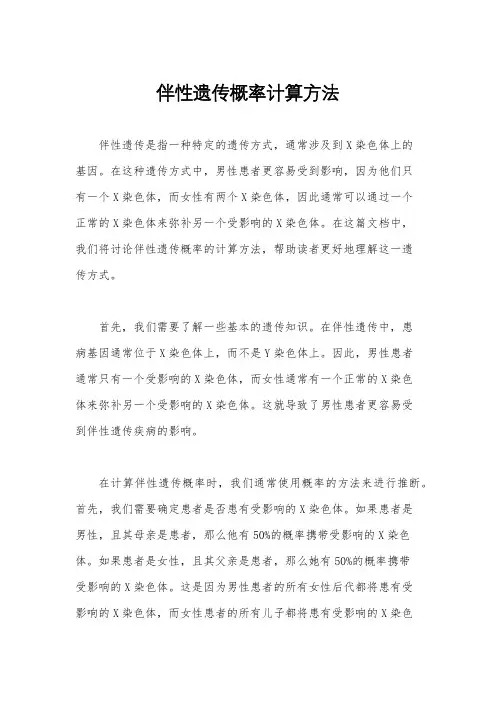 伴性遗传概率计算方法

伴性遗传是指一种特定的遗传方式，通常涉及到X染色体上的基因。在这种遗传方式中，男性患者更容易受到影响，因为他们只有一个X染色体，而女性有两个X染色体，因此通常可以通过一个正常的X染色体来弥补另一个受影响的X染色体。在这篇文档中，我们将讨论伴性遗传概率的计算方法，帮助读者更好地理解这一遗传方式。

首先，我们需要了解一些基本的遗传知识。在伴性遗传中，患病基因通常位于X染色体上，而不是Y染色体上。因此，男性患者通常只有一个受影响的X染色体，而女性通常有一个正常的X染色体来弥补另一个受影响的X染色体。这就导致了男性患者更容易受到伴性遗传疾病的影响。

在计算伴性遗传概率时，我们通常使用概率的方法来进行推断。首先，我们需要确定患者是否患有受影响的X染色体。如果患者是男性，且其母亲是患者，那么他有50%的概率携带受影响的X染色体。如果患者是女性，且其父亲是患者，那么她有50%的概率携带受影响的X染色体。这是因为男性患者的所有女性后代都将患有受影响的X染色体，而女性患者的所有儿子都将患有受影响的X染色